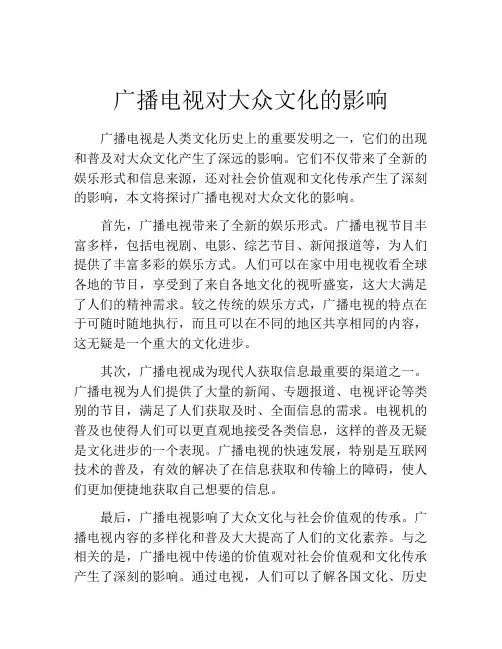 广播电视对大众文化的影响

广播电视是人类文化历史上的重要发明之一，它们的出现和普及对大众文化产生了深远的影响。它们不仅带来了全新的娱乐形式和信息来源，还对社会价值观和文化传承产生了深刻的影响，本文将探讨广播电视对大众文化的影响。

首先，广播电视带来了全新的娱乐形式。广播电视节目丰富多样，包括电视剧、电影、综艺节目、新闻报道等，为人们提供了丰富多彩的娱乐方式。人们可以在家中用电视收看全球各地的节目，享受到了来自各地文化的视听盛宴，这大大满足了人们的精神需求。较之传统的娱乐方式，广播电视的特点在于可随时随地执行，而且可以在不同的地区共享相同的内容，这无疑是一个重大的文化进步。

其次，广播电视成为现代人获取信息最重要的渠道之一。广播电视为人们提供了大量的新闻、专题报道、电视评论等类别的节目，满足了人们获取及时、全面信息的需求。电视机的普及也使得人们可以更直观地接受各类信息，这样的普及无疑是文化进步的一个表现。广播电视的快速发展，特别是互联网技术的普及，有效的解决了在信息获取和传输上的障碍，使人们更加便捷地获取自己想要的信息。

最后，广播电视影响了大众文化与社会价值观的传承。广播电视内容的多样化和普及大大提高了人们的文化素养。与之相关的是，广播电视中传递的价值观对社会价值观和文化传承产生了深刻的影响。通过电视，人们可以了解各国文化、历史